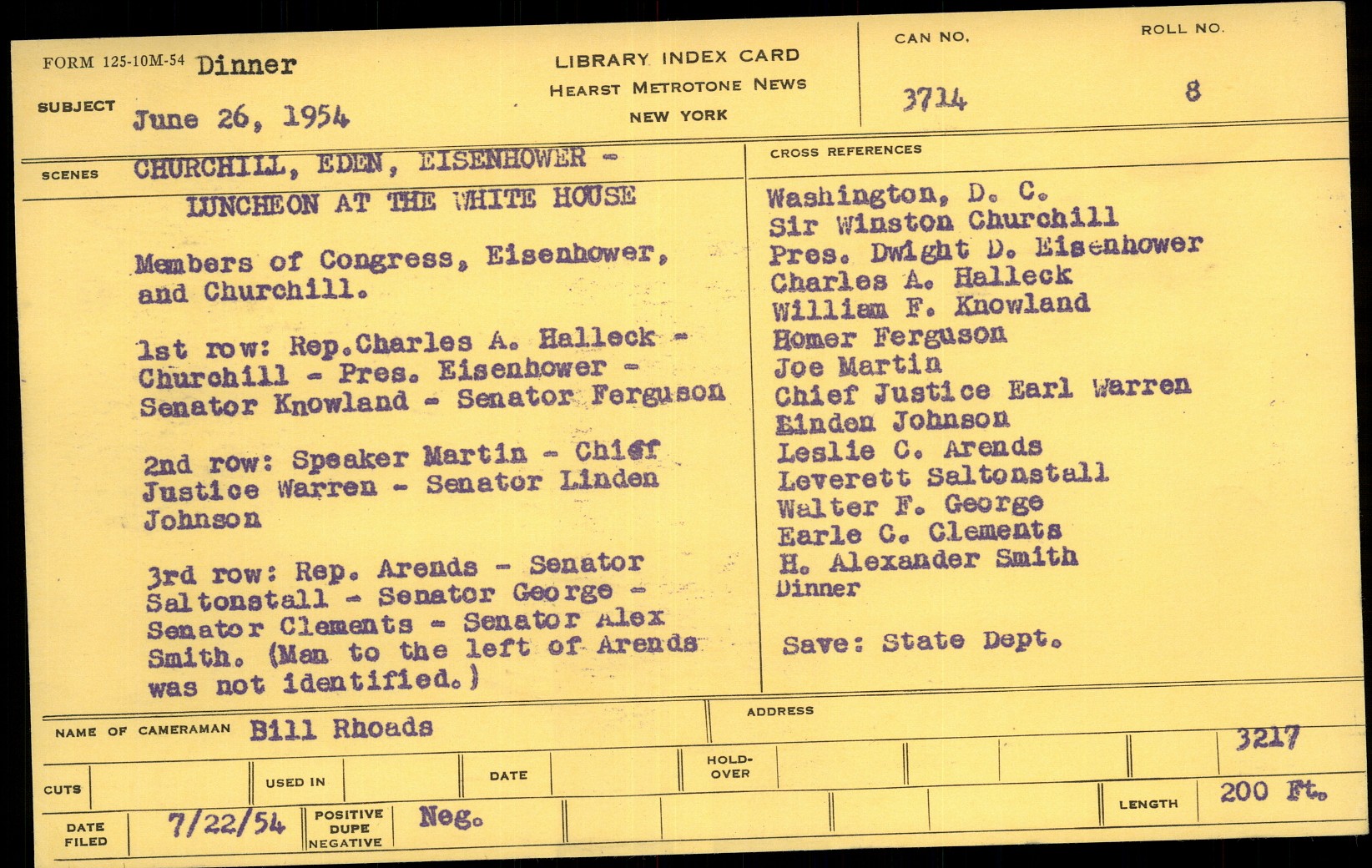 FORM 125-10M-54 Dinner

SUBJECT June 26, 1954

LIBRARY INDEX CARD
HEARST METROTONE NEWS
NEW YORK

CAN NO. 3714

ROLL NO. 8

SCENES CHURCHILL, EDEN, EISENHOWER - LUNCHEON AT THE WHITE HOUSE

Members of Congress, Eisenhower, and Churchill.

1st row: Rep.Charles A. Halleck - Churchill - Pres. Eisenhower - Senator Knowland - Senator Ferguson

2nd row: Speaker Martin - Chief Justice Warren - Senator Linden Johnson

3rd row: Rep. Arends - Senator Saltonstall - Senator George - Senator Clements - Senator Alex Smith. (Man to the left of Arends was not identified.)

CROSS REFERENCES

Washington, D. C.
Sir Winston Churchill
Pres. Dwight D. Eisenhower
Charles A. Halleck
William F. Knowland
Homer Ferguson
Joe Martin
Chief Justice Earl Warren
Linden Johnson
Leslie C. Arends
Leverett Saltonstall
Walter F. George
Earle C. Clements
H. Alexander Smith
Dinner

Save: State Dept.

NAME OF CAMERAMAN Bill Rhoads

ADDRESS

3217

CUTS

USED IN

DATE

HOLD-OVER

LENGTH 200 Ft.

DATE FILED 7/22/54

POSITIVE DUPE NEGATIVE Neg.